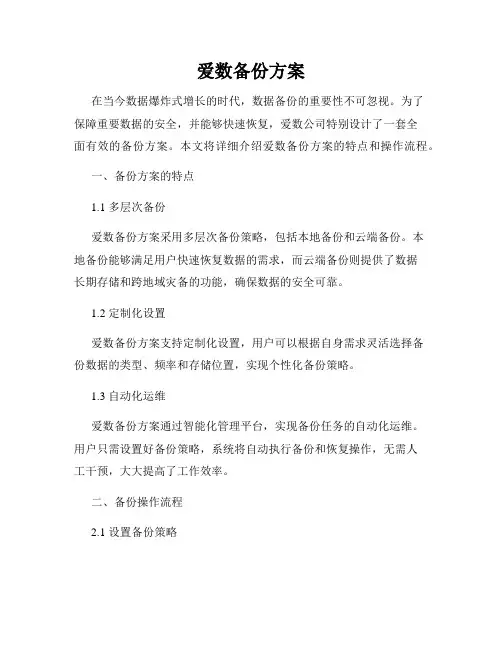 爱数备份方案

在当今数据爆炸式增长的时代，数据备份的重要性不可忽视。为了保障重要数据的安全，并能够快速恢复，爱数公司特别设计了一套全面有效的备份方案。本文将详细介绍爱数备份方案的特点和操作流程。

一、备份方案的特点

1.1 多层次备份

爱数备份方案采用多层次备份策略，包括本地备份和云端备份。本地备份能够满足用户快速恢复数据的需求，而云端备份则提供了数据长期存储和跨地域灾备的功能，确保数据的安全可靠。

1.2 定制化设置

爱数备份方案支持定制化设置，用户可以根据自身需求灵活选择备份数据的类型、频率和存储位置，实现个性化备份策略。

1.3 自动化运维

爱数备份方案通过智能化管理平台，实现备份任务的自动化运维。用户只需设置好备份策略，系统将自动执行备份和恢复操作，无需人工干预，大大提高了工作效率。

二、备份操作流程

2.1 设置备份策略